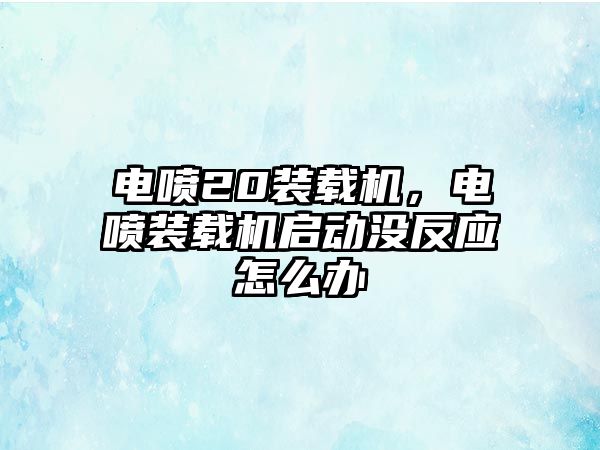 电喷20装载机，电喷装载机启动没反应怎么办